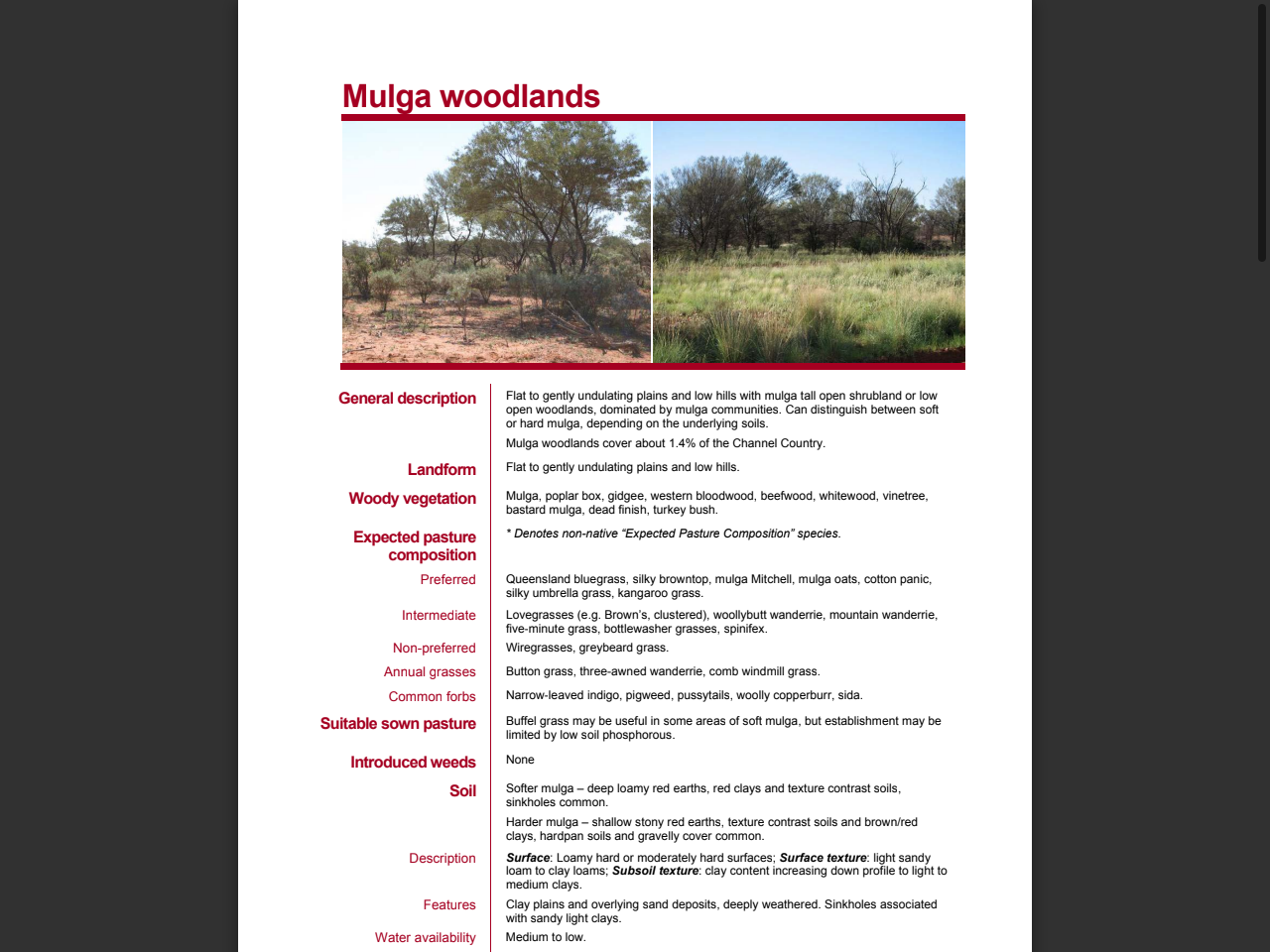 Mulga woodlands

General description
Flat to gently undulating plains and low hills with mulga tall open shrubland or low open woodlands, dominated by mulga communities. Can distinguish between soft or hard mulga, depending on the underlying soils.

Mulga woodlands cover about 1.4% of the Channel Country.

Landform
Flat to gently undulating plains and low hills.

Woody vegetation
Mulga, poplar box, gidgee, western bloodwood, beefwood, whitewood, vinetree, bastard mulga, dead finish, turkey bush.

Expected pasture composition
* Denotes non-native "Expected Pasture Composition" species.

Preferred
Queensland bluegrass, silky browntop, mulga Mitchell, mulga oats, cotton panic, silky umbrella grass, kangaroo grass.

Intermediate
Lovegrasses (e.g. Brown's, clustered), woollybutt wanderrie, mountain wanderrie, five-minute grass, bottlewasher grasses, spinifex.

Non-preferred
Wiregrasses, greybeard grass.

Annual grasses
Button grass, three-awned wanderrie, comb windmill grass.

Common forbs
Narrow-leaved indigo, pigweed, pussytails, woolly copperburr, sida.

Suitable sown pasture
Buffel grass may be useful in some areas of soft mulga, but establishment may be limited by low soil phosphorous.

Introduced weeds
None

Soil
Softer mulga – deep loamy red earths, red clays and texture contrast soils, sinkholes common.

Harder mulga – shallow stony red earths, texture contrast soils and brown/red clays, hardpan soils and gravelly cover common.

Description
Surface: Loamy hard or moderately hard surfaces; Surface texture: light sandy loam to clay loams; Subsoil texture: clay content increasing down profile to light to medium clays.

Features
Clay plains and overlying sand deposits, deeply weathered. Sinkholes associated with sandy light clays.

Water availability
Medium to low.